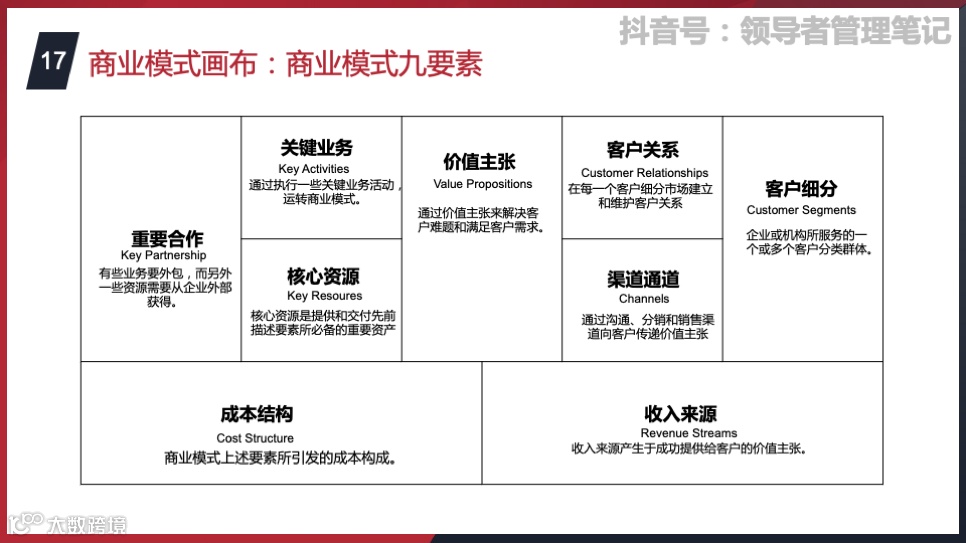 抖音号：领导者管理笔记

17 商业模式画布：商业模式九要素

重要合作
Key Partnership
有些业务要外包，而另外一些资源需要从企业外部获得。

关键业务
Key Activities
通过执行一些关键业务活动，运转商业模式。

核心资源
Key Resoures
核心资源是提供和交付先前描述要素所必备的重要资产

价值主张
Value Propositions
通过价值主张来解决客户难题和满足客户需求。

客户关系
Customer Relationships
在每一个客户细分市场建立和维护客户关系

渠道通道
Channels
通过沟通、分销和销售渠道向客户传递价值主张

客户细分
Customer Segments
企业或机构所服务的一个或多个客户分类群体。

成本结构
Cost Structure
商业模式上述要素所引发的成本构成。

收入来源
Revenue Streams
收入来源产生于成功提供给客户的价值主张。

大数跨境